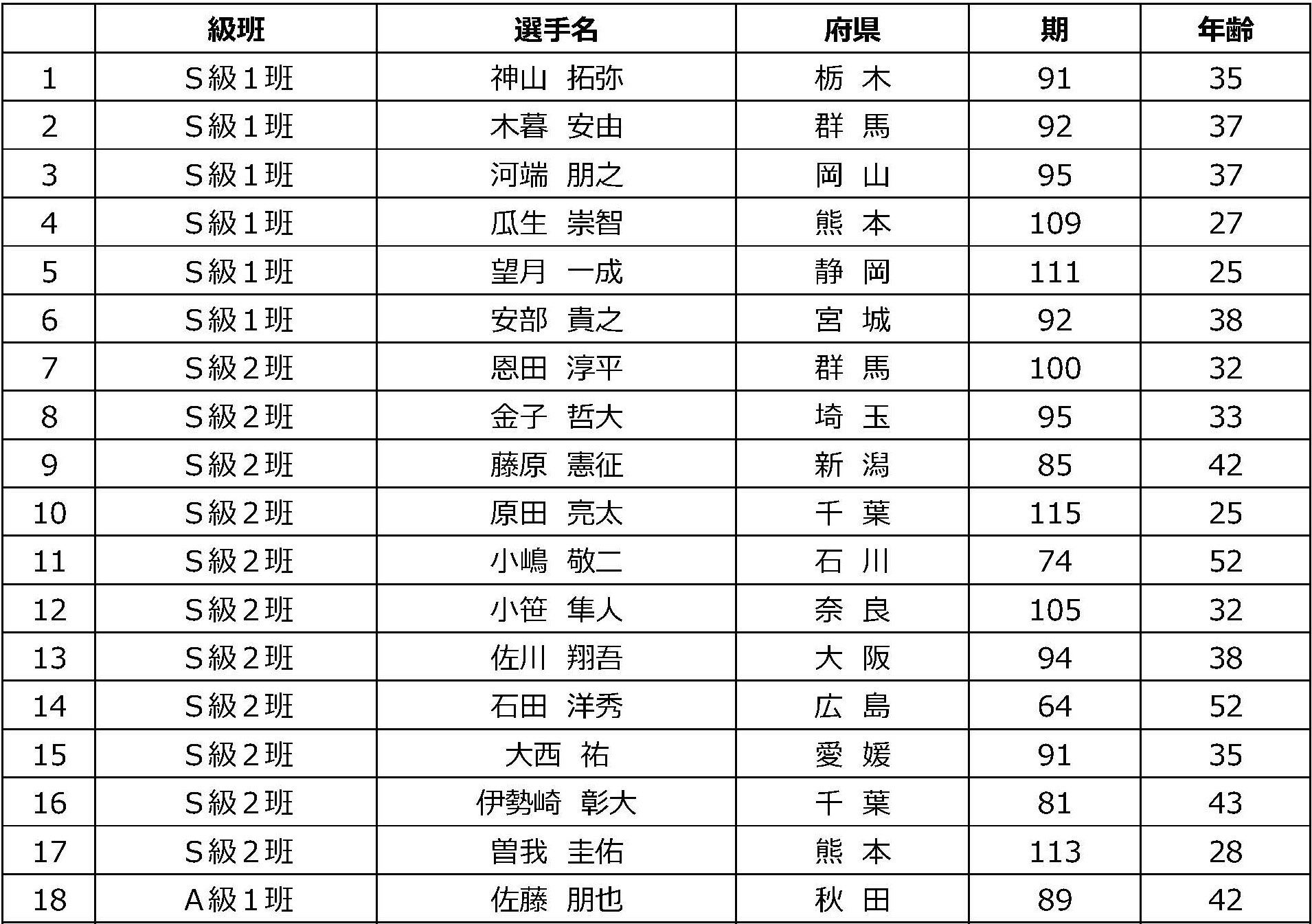 |  | 級班 | 選手名 | 府県 | 期 | 年齢 |
|---|---|---|---|---|---|
| 1 | S級1班 | 神山 拓弥 | 栃 木 | 91 | 35 |
| 2 | S級1班 | 木暮 安由 | 群 馬 | 92 | 37 |
| 3 | S級1班 | 河端 朋之 | 岡 山 | 95 | 37 |
| 4 | S級1班 | 瓜生 崇智 | 熊 本 | 109 | 27 |
| 5 | S級1班 | 望月 一成 | 静 岡 | 111 | 25 |
| 6 | S級1班 | 安部 貴之 | 宮 城 | 92 | 38 |
| 7 | S級2班 | 恩田 淳平 | 群 馬 | 100 | 32 |
| 8 | S級2班 | 金子 哲大 | 埼 玉 | 95 | 33 |
| 9 | S級2班 | 藤原 憲征 | 新 潟 | 85 | 42 |
| 10 | S級2班 | 原田 亮太 | 千 葉 | 115 | 25 |
| 11 | S級2班 | 小嶋 敬二 | 石 川 | 74 | 52 |
| 12 | S級2班 | 小笹 隼人 | 奈 良 | 105 | 32 |
| 13 | S級2班 | 佐川 翔吾 | 大 阪 | 94 | 38 |
| 14 | S級2班 | 石田 洋秀 | 広 島 | 64 | 52 |
| 15 | S級2班 | 大西 祐 | 愛 媛 | 91 | 35 |
| 16 | S級2班 | 伊勢崎 彰大 | 千 葉 | 81 | 43 |
| 17 | S級2班 | 曽我 圭佑 | 熊 本 | 113 | 28 |
| 18 | A級1班 | 佐藤 朋也 | 秋 田 | 89 | 42 |